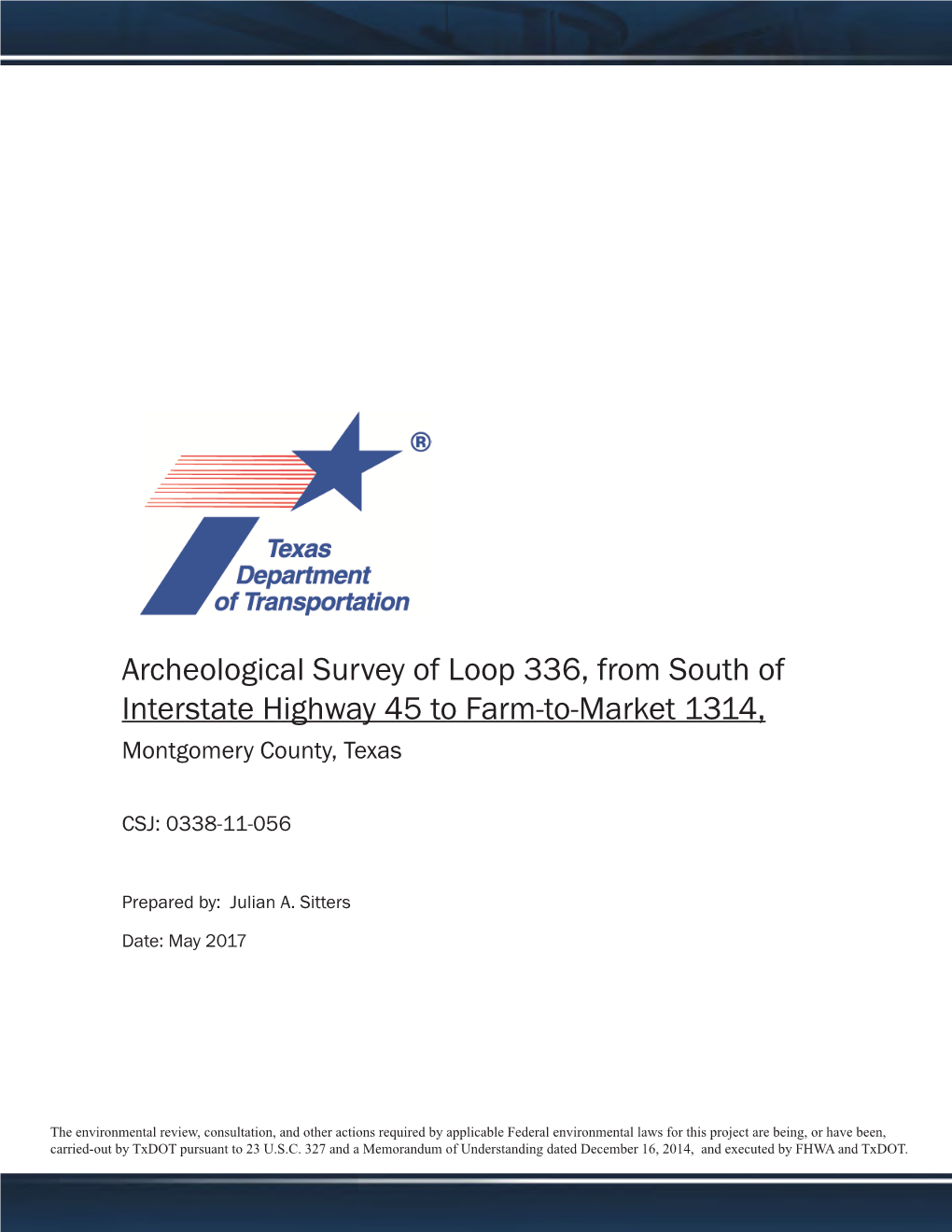 ®

Texas Department of Transportation

Archeological Survey of Loop 336, from South of Interstate Highway 45 to Farm-to-Market 1314,
Montgomery County, Texas

CSJ: 0338-11-056

Prepared by: Julian A. Sitters

Date: May 2017

The environmental review, consultation, and other actions required by applicable Federal environmental laws for this project are being, or have been, carried-out by TxDOT pursuant to 23 U.S.C. 327 and a Memorandum of Understanding dated December 16, 2014, and executed by FHWA and TxDOT.